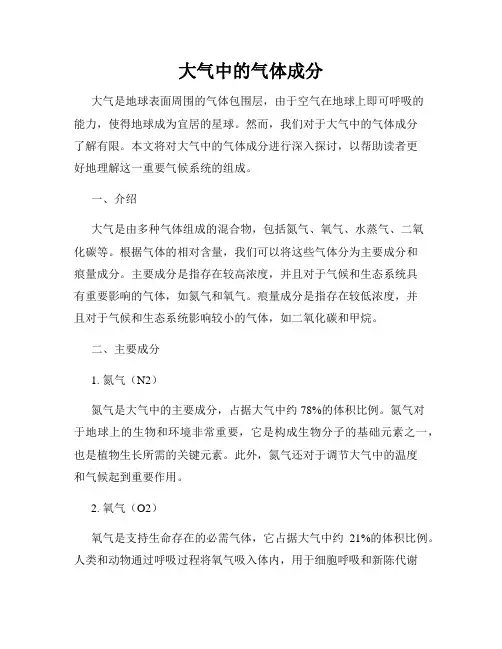 大气中的气体成分

大气是地球表面周围的气体包围层，由于空气在地球上即可呼吸的能力，使得地球成为宜居的星球。然而，我们对于大气中的气体成分了解有限。本文将对大气中的气体成分进行深入探讨，以帮助读者更好地理解这一重要气候系统的组成。

一、介绍

大气是由多种气体组成的混合物，包括氮气、氧气、水蒸气、二氧化碳等。根据气体的相对含量，我们可以将这些气体分为主要成分和痕量成分。主要成分是指存在较高浓度，并且对于气候和生态系统具有重要影响的气体，如氮气和氧气。痕量成分是指存在较低浓度，并且对于气候和生态系统影响较小的气体，如二氧化碳和甲烷。

二、主要成分

1. 氮气（N2）

氮气是大气中的主要成分，占据大气中约 78%的体积比例。氮气对于地球上的生物和环境非常重要，它是构成生物分子的基础元素之一，也是植物生长所需的关键元素。此外，氮气还对于调节大气中的温度和气候起到重要作用。

2. 氧气（O2）

氧气是支持生命存在的必需气体，它占据大气中约 21%的体积比例。人类和动物通过呼吸过程将氧气吸入体内，用于细胞呼吸和新陈代谢